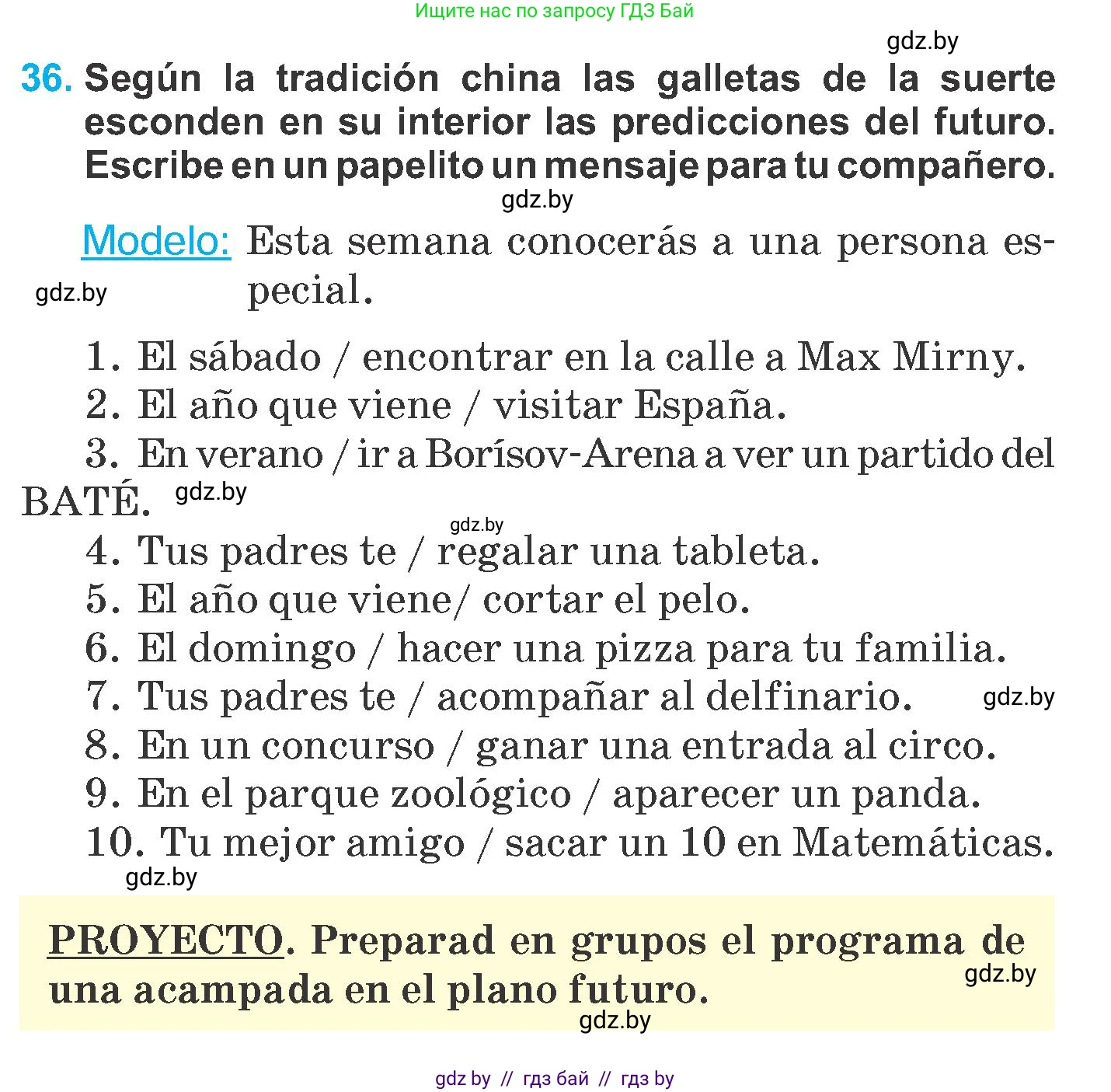 Ищите нас по запросу ГДЗ Бай

gdz.by

36. Según la tradición china las galletas de la suerte esconden en su interior las predicciones del futuro. Escribe en un papelito un mensaje para tu compañero.

gdz.by

Modelo: Esta semana conocerás a una persona especial.

gdz.by

1. El sábado / encontrar en la calle a Max Mirny.
2. El año que viene / visitar España.
3. En verano / ir a Borísov-Arena a ver un partido del BATÉ. gdz.by
gdz.by
4. Tus padres te / regalar una tableta.
5. El año que viene/ cortar el pelo.
6. El domingo / hacer una pizza para tu familia.
7. Tus padres te / acompañar al delfinario. gdz.by
8. En un concurso / ganar una entrada al circo.
9. En el parque zoológico / aparecer un panda.
10. Tu mejor amigo / sacar un 10 en Matemáticas.
gdz.by

PROYECTO. Preparad en grupos el programa de una acampada en el plano futuro.
gdz.by
gdz.by

gdz by // гдз бай // гдз by